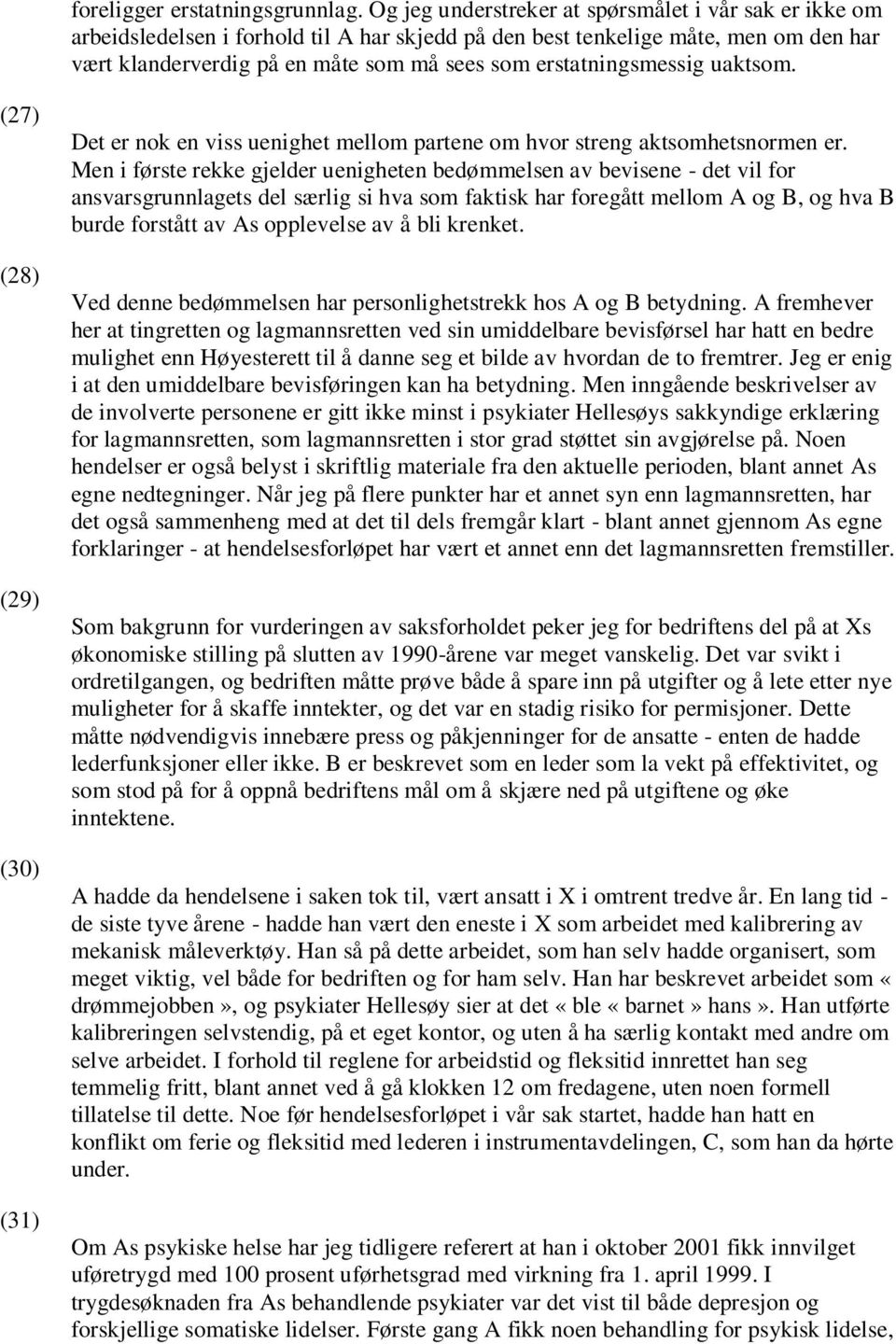 foreligger erstatningsgrunnlag. Og jeg understreker at spørsmålet i vår sak er ikke om arbeidsledelsen i forhold til A har skjedd på den best tenkelige måte, men om den har vært klanderverdig på en måte som må sees som erstatningsmessig uaktsom.

(27)

Det er nok en viss uenighet mellom partene om hvor streng aktsomhetsnormen er. Men i første rekke gjelder uenigheten bedømmelsen av bevisene - det vil for ansvarsgrunnlagets del særlig si hva som faktisk har foregått mellom A og B, og hva B burde forstått av As opplevelse av å bli krenket.

(28)

Ved denne bedømmelsen har personlighetstrekk hos A og B betydning. A fremhever her at tingretten og lagmannsretten ved sin umiddelbare bevisførsel har hatt en bedre mulighet enn Høyesterett til å danne seg et bilde av hvordan de to fremtrer. Jeg er enig i at den umiddelbare bevisføringen kan ha betydning. Men inngående beskrivelser av de involverte personene er gitt ikke minst i psykiater Hellesøys sakkyndige erklæring for lagmannsretten, som lagmannsretten i stor grad støttet sin avgjørelse på. Noen hendelser er også belyst i skriftlig materiale fra den aktuelle perioden, blant annet As egne nedtegninger. Når jeg på flere punkter har et annet syn enn lagmannsretten, har det også sammenheng med at det til dels fremgår klart - blant annet gjennom As egne forklaringer - at hendelsesforløpet har vært et annet enn det lagmannsretten fremstiller.

(29)

Som bakgrunn for vurderingen av saksforholdet peker jeg for bedriftens del på at Xs økonomiske stilling på slutten av 1990-årene var meget vanskelig. Det var svikt i ordretilgangen, og bedriften måtte prøve både å spare inn på utgifter og å lete etter nye muligheter for å skaffe inntekter, og det var en stadig risiko for permisjoner. Dette måtte nødvendigvis innebære press og påkjenninger for de ansatte - enten de hadde lederfunksjoner eller ikke. B er beskrevet som en leder som la vekt på effektivitet, og som stod på for å oppnå bedriftens mål om å skjære ned på utgiftene og øke inntektene.

(30)

A hadde da hendelsene i saken tok til, vært ansatt i X i omtrent tredve år. En lang tid - de siste tyve årene - hadde han vært den eneste i X som arbeidet med kalibrering av mekanisk måleverktøy. Han så på dette arbeidet, som han selv hadde organisert, som meget viktig, vel både for bedriften og for ham selv. Han har beskrevet arbeidet som « drømmejobben», og psykiater Hellesøy sier at det «ble «barnet» hans». Han utførte kalibreringen selvstendig, på et eget kontor, og uten å ha særlig kontakt med andre om selve arbeidet. I forhold til reglene for arbeidstid og fleksitid innrettet han seg temmelig fritt, blant annet ved å gå klokken 12 om fredagene, uten noen formell tillatelse til dette. Noe før hendelsesforløpet i vår sak startet, hadde han hatt en konflikt om ferie og fleksitid med lederen i instrumentavdelingen, C, som han da hørte under.

(31)

Om As psykiske helse har jeg tidligere referert at han i oktober 2001 fikk innvilget uføretrygd med 100 prosent uførhetsgrad med virkning fra 1. april 1999. I trygdesøknaden fra As behandlende psykiater var det vist til både depresjon og forskjellige somatiske lidelser. Første gang A fikk noen behandling for psykisk lidelse,